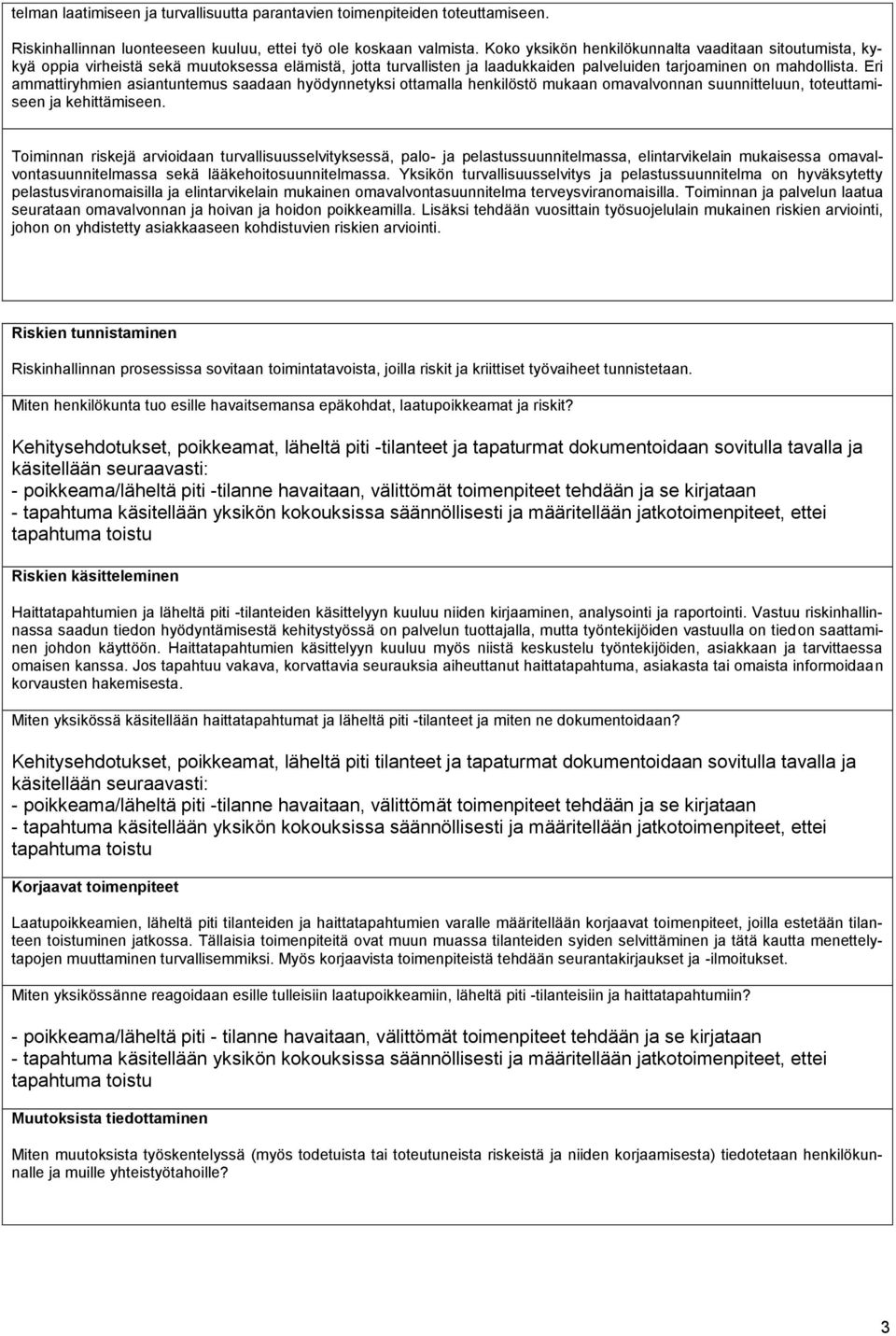 telman laatimiseen ja turvallisuutta parantavien toimenpiteiden toteuttamiseen.

Riskinhallinnan luonteeseen kuuluu, ettei työ ole koskaan valmista. Koko yksikön henkilökunnalta vaaditaan sitoutumista, kykyä oppia virheistä sekä muutoksessa elämistä, jotta turvallisten ja laadukkaiden palveluiden tarjoaminen on mahdollista. Eri ammattiryhmien asiantuntemus saadaan hyödynnetyksi ottamalla henkilöstö mukaan omavalvonnan suunnitteluun, toteuttamiseen ja kehittämiseen.

Toiminnan riskejä arvioidaan turvallisuusselvityksessä, palo- ja pelastussuunnitelmassa, elintarvikelain mukaisessa omavalvontasuunnitelmassa sekä lääkehoitosuunnitelmassa. Yksikön turvallisuusselvitys ja pelastussuunnitelma on hyväksytetty pelastusviranomaisilla ja elintarvikelain mukainen omavalvontasuunnitelma terveysviranomaisilla. Toiminnan ja palvelun laatua seurataan omavalvonnan ja hoivan ja hoidon poikkeamilla. Lisäksi tehdään vuosittain työsuojelulain mukainen riskien arviointi, johon on yhdistetty asiakkaaseen kohdistuvien riskien arviointi.

Riskien tunnistaminen

Riskinhallinnan prosessissa sovitaan toimintatavoista, joilla riskit ja kriittiset työvaiheet tunnistetaan.

Miten henkilökunta tuo esille havaitsemansa epäkohdat, laatupoikkeamat ja riskit?

Kehitysehdotukset, poikkeamat, läheltä piti -tilanteet ja tapaturmat dokumentoidaan sovitulla tavalla ja käsitellään seuraavasti:
- poikkeama/läheltä piti -tilanne havaitaan, välittömät toimenpiteet tehdään ja se kirjataan
- tapahtuma käsitellään yksikön kokouksissa säännöllisesti ja määritellään jatkotoimenpiteet, ettei tapahtuma toistu

Riskien käsitteleminen

Haittatapahtumien ja läheltä piti -tilanteiden käsittelyyn kuuluu niiden kirjaaminen, analysointi ja raportointi. Vastuu riskinhallinnassa saadun tiedon hyödyntämisestä kehitystyössä on palvelun tuottajalla, mutta työntekijöiden vastuulla on tiedon saattaminen johdon käyttöön. Haittatapahtumien käsittelyyn kuuluu myös niistä keskustelu työntekijöiden, asiakkaan ja tarvittaessa omaisen kanssa. Jos tapahtuu vakava, korvattavia seurauksia aiheuttanut haittatapahtuma, asiakasta tai omaista informoidaan korvausten hakemisesta.

Miten yksikössä käsitellään haittatapahtumat ja läheltä piti -tilanteet ja miten ne dokumentoidaan?

Kehitysehdotukset, poikkeamat, läheltä piti tilanteet ja tapaturmat dokumentoidaan sovitulla tavalla ja käsitellään seuraavasti:
- poikkeama/läheltä piti -tilanne havaitaan, välittömät toimenpiteet tehdään ja se kirjataan
- tapahtuma käsitellään yksikön kokouksissa säännöllisesti ja määritellään jatkotoimenpiteet, ettei tapahtuma toistu

Korjaavat toimenpiteet

Laatupoikkeamien, läheltä piti tilanteiden ja haittatapahtumien varalle määritellään korjaavat toimenpiteet, joilla estetään tilanteen toistuminen jatkossa. Tällaisia toimenpiteitä ovat muun muassa tilanteiden syiden selvittäminen ja tätä kautta menettelytapojen muuttaminen turvallisemmiksi. Myös korjaavista toimenpiteistä tehdään seurantakirjaukset ja -ilmoitukset.

Miten yksikössänne reagoidaan esille tulleisiin laatupoikkeamiin, läheltä piti -tilanteisiin ja haittatapahtumiin?

- poikkeama/läheltä piti - tilanne havaitaan, välittömät toimenpiteet tehdään ja se kirjataan
- tapahtuma käsitellään yksikön kokouksissa säännöllisesti ja määritellään jatkotoimenpiteet, ettei tapahtuma toistu

Muutoksista tiedottaminen

Miten muutoksista työskentelyssä (myös todetuista tai toteutuneista riskeistä ja niiden korjaamisesta) tiedotetaan henkilökunnalle ja muille yhteistyötahoille?

3